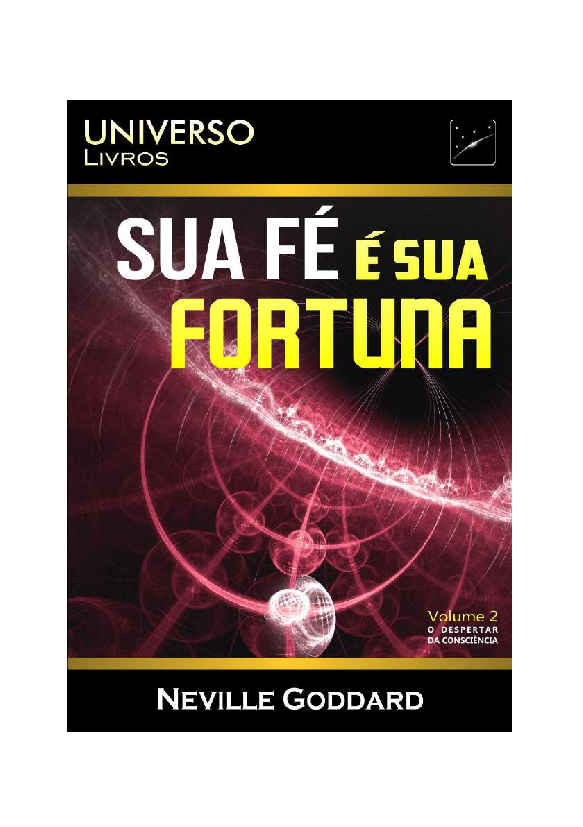 UNIVERSO
LIVROS

SUA FÉ É SUA FORTUNA

Volume 2
O DESPERTAR DA CONSCIÊNCIA

NEVILLE GODDARD